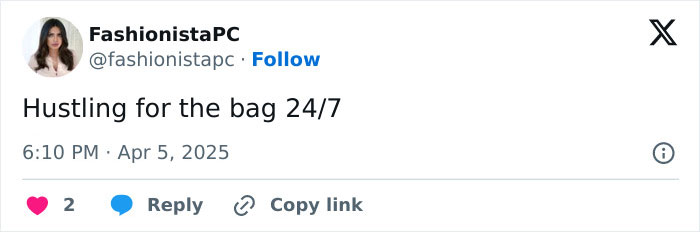 FashionistaPC
@fashionistapc · Follow

Hustling for the bag 24/7

6:10 PM · Apr 5, 2025

2 Reply Copy link